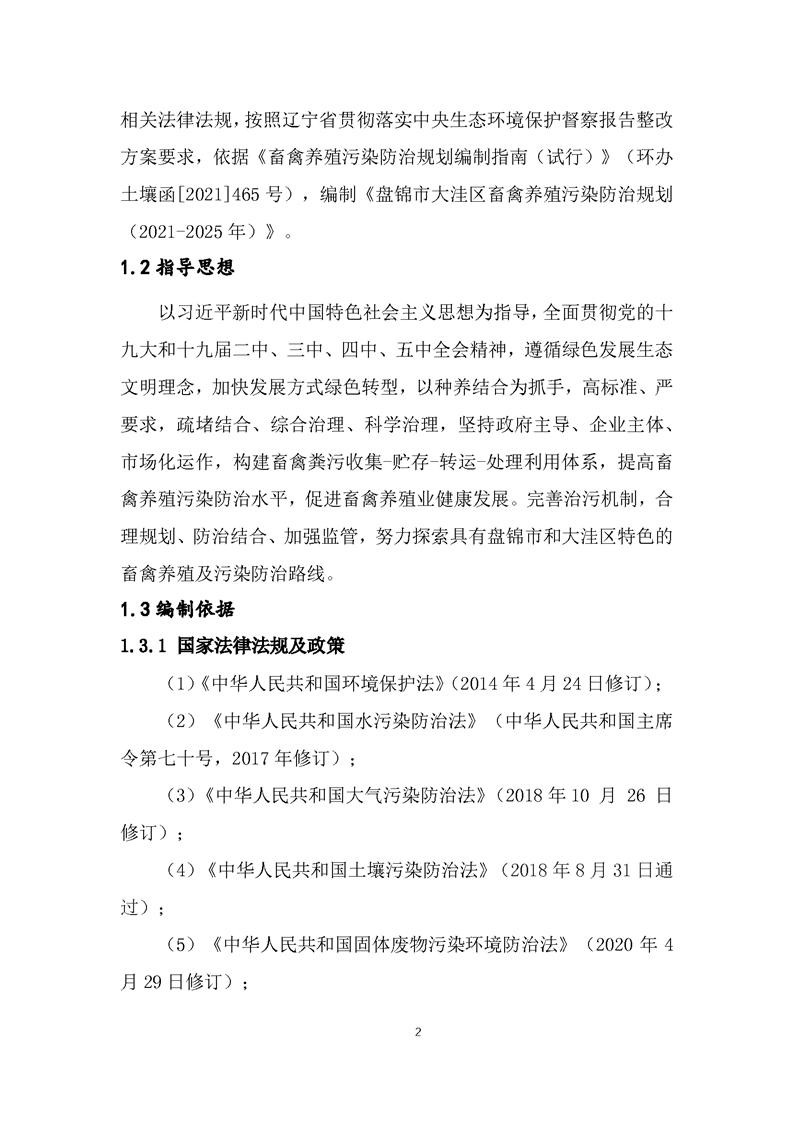 相关法律法规，按照辽宁省贯彻落实中央生态环境保护督察报告整改方案要求，依据《畜禽养殖污染防治规划编制指南（试行）》（环办土壤函[2021]465 号），编制《盘锦市大洼区畜禽养殖污染防治规划（2021-2025 年）》。

1.2 指导思想

以习近平新时代中国特色社会主义思想为指导，全面贯彻党的十九大和十九届二中、三中、四中、五中全会精神，遵循绿色发展生态文明理念，加快发展方式绿色转型，以种养结合为抓手，高标准、严要求，疏堵结合、综合治理、科学治理，坚持政府主导、企业主体、市场化运作，构建畜禽粪污收集-贮存-转运-处理利用体系，提高畜禽养殖污染防治水平，促进畜禽养殖业健康发展。完善治污机制，合理规划、防治结合、加强监管，努力探索具有盘锦市和大洼区特色的畜禽养殖及污染防治路线。

1.3 编制依据

1.3.1 国家法律法规及政策

（1）《中华人民共和国环境保护法》（2014 年 4 月 24 日修订）；

（2）《中华人民共和国水污染防治法》（中华人民共和国主席令第七十号，2017 年修订）；

（3）《中华人民共和国大气污染防治法》（2018 年 10 月 26 日修订）；

（4）《中华人民共和国土壤污染防治法》（2018 年 8 月 31 日通过）；

（5）《中华人民共和国固体废物污染环境防治法》（2020 年 4 月 29 日修订）；

2